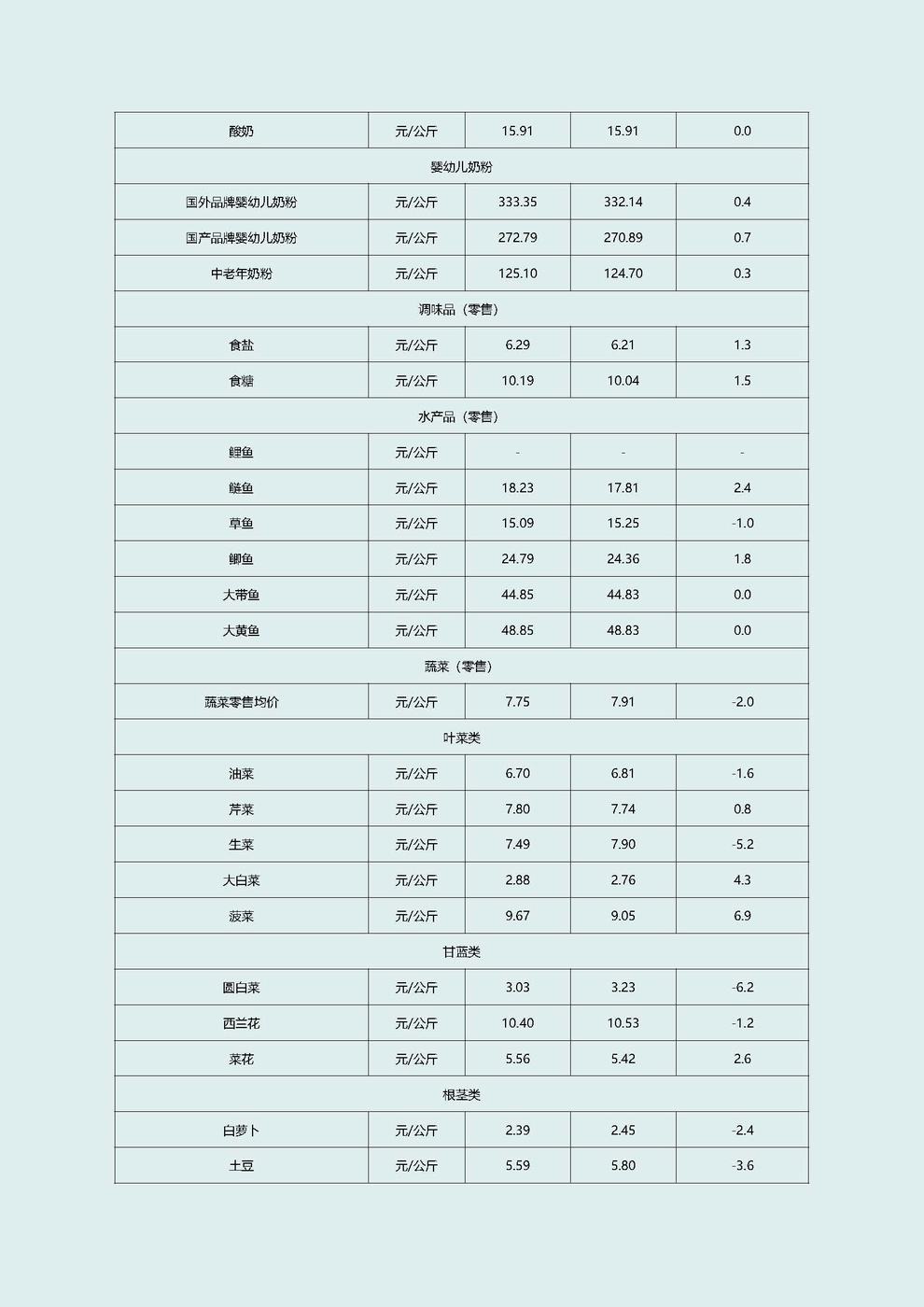 | 酸奶 | 元/公斤 | 15.91 | 15.91 | 0.0 |
|---|---|---|---|---|
| 婴幼儿奶粉 | | | | |
| 国外品牌婴幼儿奶粉 | 元/公斤 | 333.35 | 332.14 | 0.4 |
| 国产品牌婴幼儿奶粉 | 元/公斤 | 272.79 | 270.89 | 0.7 |
| 中老年奶粉 | 元/公斤 | 125.10 | 124.70 | 0.3 |
| 调味品（零售） | | | | |
| 食盐 | 元/公斤 | 6.29 | 6.21 | 1.3 |
| 食糖 | 元/公斤 | 10.19 | 10.04 | 1.5 |
| 水产品（零售） | | | | |
| 鲤鱼 | 元/公斤 | - | - | - |
| 鲢鱼 | 元/公斤 | 18.23 | 17.81 | 2.4 |
| 草鱼 | 元/公斤 | 15.09 | 15.25 | -1.0 |
| 鲫鱼 | 元/公斤 | 24.79 | 24.36 | 1.8 |
| 大带鱼 | 元/公斤 | 44.85 | 44.83 | 0.0 |
| 大黄鱼 | 元/公斤 | 48.85 | 48.83 | 0.0 |
| 蔬菜（零售） | | | | |
| 蔬菜零售均价 | 元/公斤 | 7.75 | 7.91 | -2.0 |
| 叶菜类 | | | | |
| 油菜 | 元/公斤 | 6.70 | 6.81 | -1.6 |
| 芹菜 | 元/公斤 | 7.80 | 7.74 | 0.8 |
| 生菜 | 元/公斤 | 7.49 | 7.90 | -5.2 |
| 大白菜 | 元/公斤 | 2.88 | 2.76 | 4.3 |
| 菠菜 | 元/公斤 | 9.67 | 9.05 | 6.9 |
| 甘蓝类 | | | | |
| 圆白菜 | 元/公斤 | 3.03 | 3.23 | -6.2 |
| 西兰花 | 元/公斤 | 10.40 | 10.53 | -1.2 |
| 菜花 | 元/公斤 | 5.56 | 5.42 | 2.6 |
| 根茎类 | | | | |
| 白萝卜 | 元/公斤 | 2.39 | 2.45 | -2.4 |
| 土豆 | 元/公斤 | 5.59 | 5.80 | -3.6 |